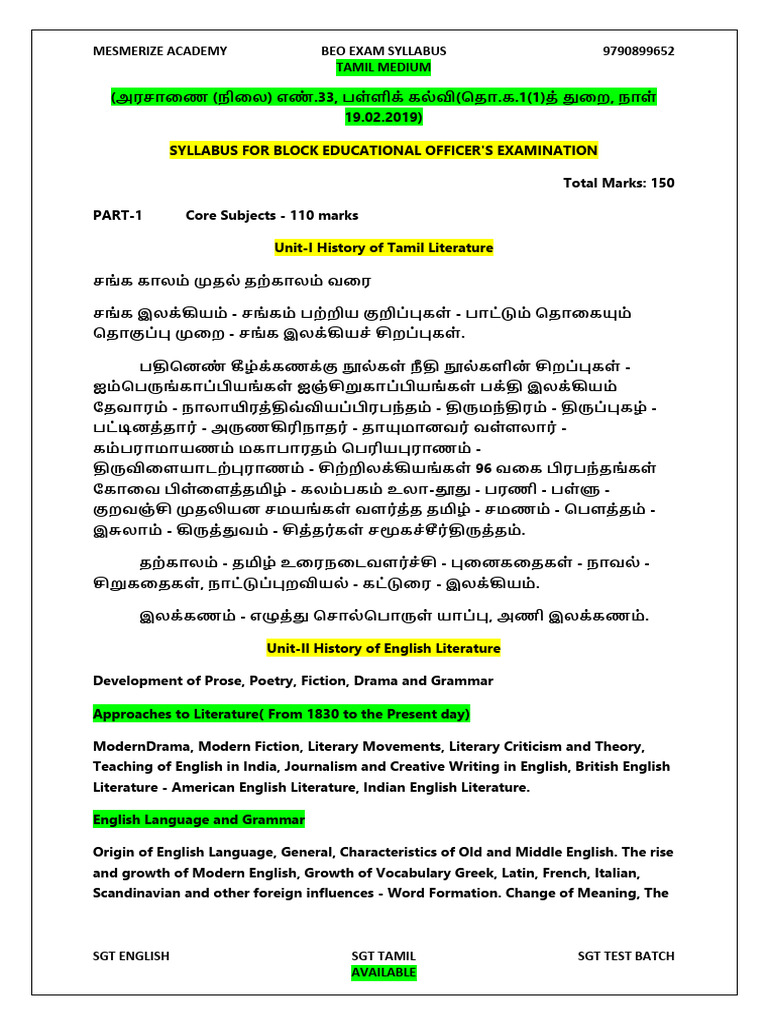 MESMERIZE ACADEMY BEO EXAM SYLLABUS 9790899652
TAMIL MEDIUM

(அரசாணை (நிலை) எண்.33, பள்ளிக் கல்வி(தொ.க.1(1)த் துறை, நாள் 19.02.2019)

SYLLABUS FOR BLOCK EDUCATIONAL OFFICER'S EXAMINATION

Total Marks: 150

PART-1 Core Subjects - 110 marks

Unit-I History of Tamil Literature

சங்க காலம் முதல் தற்காலம் வரை

சங்க இலக்கியம் - சங்கம் பற்றிய குறிப்புகள் - பாட்டும் தொகையும் தொகுப்பு முறை - சங்க இலக்கியச் சிறப்புகள்.

பதினெண் கீழ்க்கணக்கு நூல்கள் நீதி நூல்களின் சிறப்புகள் - ஐம்பெருங்காப்பியங்கள் ஐஞ்சிறுகாப்பியங்கள் பக்தி இலக்கியம் தேவாரம் - நாலாயிரத்திவ்வியப்பிரபந்தம் - திருமந்திரம் - திருப்புகழ் - பட்டினத்தார் - அருணகிரிநாதர் - தாயுமானவர் வள்ளலார் - கம்பராமாயணம் மகாபாரதம் பெரியபுராணம் - திருவிளையாடற்புராணம் - சிற்றிலக்கியங்கள் 96 வகை பிரபந்தங்கள் கோவை பிள்ளைத்தமிழ் - கலம்பகம் உலா-தூது - பரணி - பள்ளு - குறவஞ்சி முதலியன சமயங்கள் வளர்த்த தமிழ் - சமணம் - பௌத்தம் - இசுலாம் - கிருத்துவம் - சித்தர்கள் சமூகச்சீர்திருத்தம்.

தற்காலம் - தமிழ் உரைநடைவளர்ச்சி - புனைகதைகள் - நாவல் - சிறுகதைகள், நாட்டுப்புறவியல் - கட்டுரை - இலக்கியம்.

இலக்கணம் - எழுத்து சொல்பொருள் யாப்பு, அணி இலக்கணம்.

Unit-II History of English Literature

Development of Prose, Poetry, Fiction, Drama and Grammar

Approaches to Literature( From 1830 to the Present day)

ModernDrama, Modern Fiction, Literary Movements, Literary Criticism and Theory, Teaching of English in India, Journalism and Creative Writing in English, British English Literature - American English Literature, Indian English Literature.

English Language and Grammar

Origin of English Language, General, Characteristics of Old and Middle English. The rise and growth of Modern English, Growth of Vocabulary Greek, Latin, French, Italian, Scandinavian and other foreign influences - Word Formation. Change of Meaning, The

SGT ENGLISH SGT TAMIL SGT TEST BATCH
AVAILABLE